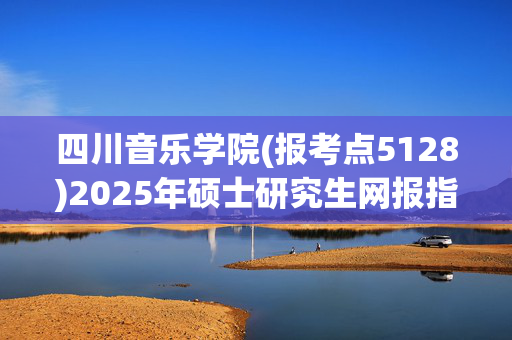 四川音乐学院(报考点5128)2025年硕士研究生网报指